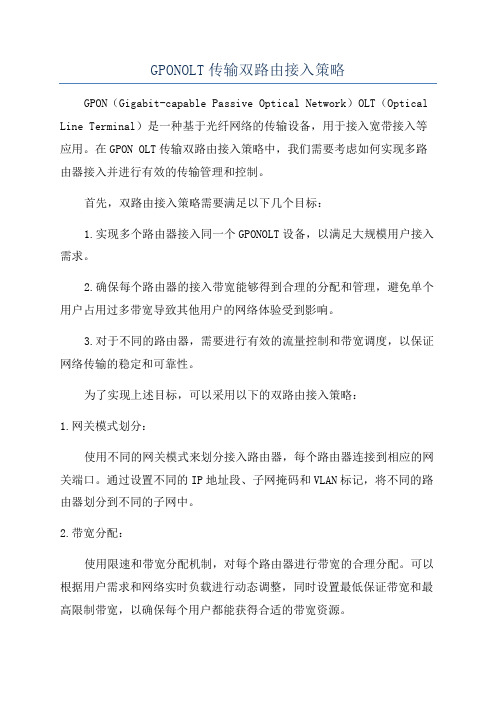 GPONOLT 传输双路由接入策略

GPON（Gigabit-capable Passive Optical Network）OLT（Optical Line Terminal）是一种基于光纤网络的传输设备，用于接入宽带接入等应用。在 GPON OLT 传输双路由接入策略中，我们需要考虑如何实现多路由器接入并进行有效的传输管理和控制。

首先，双路由接入策略需要满足以下几个目标：

1.实现多个路由器接入同一个 GPONOLT 设备，以满足大规模用户接入需求。

2.确保每个路由器的接入带宽能够得到合理的分配和管理，避免单个用户占用过多带宽导致其他用户的网络体验受到影响。

3.对于不同的路由器，需要进行有效的流量控制和带宽调度，以保证网络传输的稳定和可靠性。

为了实现上述目标，可以采用以下的双路由接入策略：

1.网关模式划分：

使用不同的网关模式来划分接入路由器，每个路由器连接到相应的网关端口。通过设置不同的 IP 地址段、子网掩码和 VLAN 标记，将不同的路由器划分到不同的子网中。

2.带宽分配：

使用限速和带宽分配机制，对每个路由器进行带宽的合理分配。可以根据用户需求和网络实时负载进行动态调整，同时设置最低保证带宽和最高限制带宽，以确保每个用户都能获得合适的带宽资源。